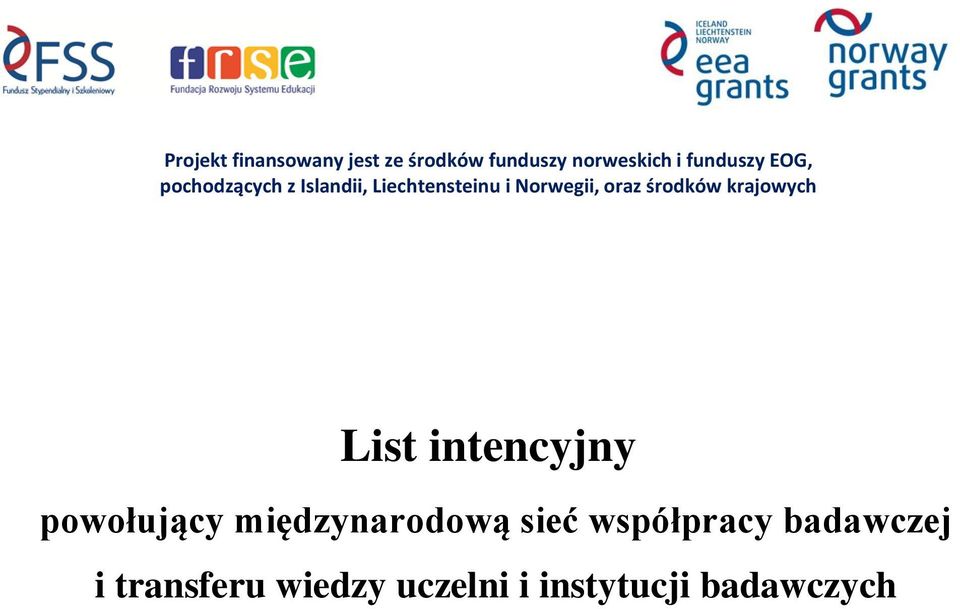 FSS
Fundusz Stypendialny i Szkoleniowy

frse
Fundacja Rozwoju Systemu Edukacji

ICELAND
LIECHTENSTEIN
NORWAY
eea grants

norway grants

Projekt finansowany jest ze środków funduszy norweskich i funduszy EOG, pochodzących z Islandii, Liechtensteinu i Norwegii, oraz środków krajowych

List intencyjny

powołujący międzynarodową sieć współpracy badawczej

i transferu wiedzy uczelni i instytucji badawczych